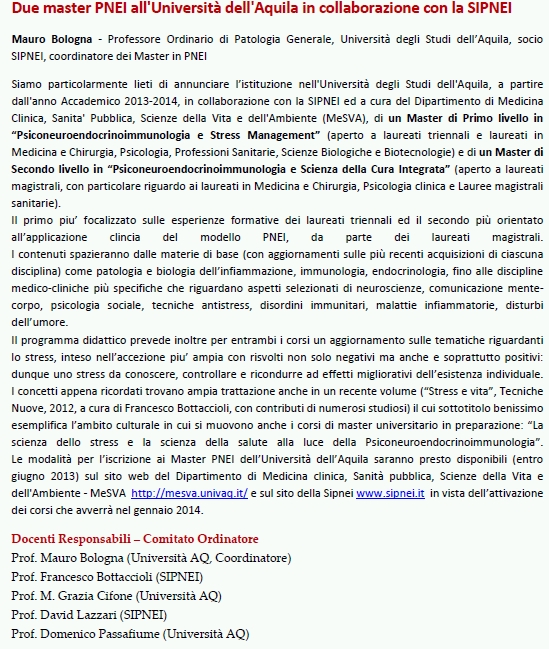 Due master PNEI all'Università dell'Aquila in collaborazione con la SIPNEI

Mauro Bologna - Professore Ordinario di Patologia Generale, Università degli Studi dell'Aquila, socio SIPNEI, coordinatore dei Master in PNEI

Siamo particolarmente lieti di annunciare l'istituzione nell'Università degli Studi dell'Aquila, a partire dall'anno Accademico 2013-2014, in collaborazione con la SIPNEI ed a cura del Dipartimento di Medicina Clinica, Sanita' Pubblica, Scienze della Vita e dell'Ambiente (MeSVA), di un Master di Primo livello in "Psiconeuroendocrinoimmunologia e Stress Management" (aperto a laureati triennali e laureati in Medicina e Chirurgia, Psicologia, Professioni Sanitarie, Scienze Biologiche e Biotecnologie) e di un Master di Secondo livello in "Psiconeuroendocrinoimmunologia e Scienza della Cura Integrata" (aperto a laureati magistrali, con particolare riguardo ai laureati in Medicina e Chirurgia, Psicologia clinica e Lauree magistrali sanitarie).
Il primo piu' focalizzato sulle esperienze formative dei laureati triennali ed il secondo più orientato all'applicazione clincia del modello PNEI, da parte dei laureati magistrali. I contenuti spazieranno dalle materie di base (con aggiornamenti sulle più recenti acquisizioni di ciascuna disciplina) come patologia e biologia dell'infiammazione, immunologia, endocrinologia, fino alle discipline medico-cliniche più specifiche che riguardano aspetti selezionati di neuroscienze, comunicazione mente-corpo, psicologia sociale, tecniche antistress, disordini immunitari, malattie infiammatorie, disturbi dell'umore.
Il programma didattico prevede inoltre per entrambi i corsi un aggiornamento sulle tematiche riguardanti lo stress, inteso nell'accezione piu' ampia con risvolti non solo negativi ma anche e soprattutto positivi: dunque uno stress da conoscere, controllare e ricondurre ad effetti migliorativi dell'esistenza individuale. I concetti appena ricordati trovano ampia trattazione anche in un recente volume ("Stress e vita", Tecniche Nuove, 2012, a cura di Francesco Bottaccioli, con contributi di numerosi studiosi) il cui sottotitolo benissimo esemplifica l'ambito culturale in cui si muovono anche i corsi di master universitario in preparazione: "La scienza dello stress e la scienza della salute alla luce della Psiconeuroendocrinoimmunologia". Le modalità per l'iscrizione ai Master PNEI dell'Università dell'Aquila saranno presto disponibili (entro giugno 2013) sul sito web del Dipartimento di Medicina clinica, Sanità pubblica, Scienze della Vita e dell'Ambiente - MeSVA http://mesva.univaq.it/ e sul sito della Sipnei www.sipnei.it in vista dell'attivazione dei corsi che avverrà nel gennaio 2014.

Docenti Responsabili – Comitato Ordinatore
Prof. Mauro Bologna (Università AQ, Coordinatore)
Prof. Francesco Bottaccioli (SIPNEI)
Prof. M. Grazia Cifone (Università AQ)
Prof. David Lazzari (SIPNEI)
Prof. Domenico Passafiume (Università AQ)